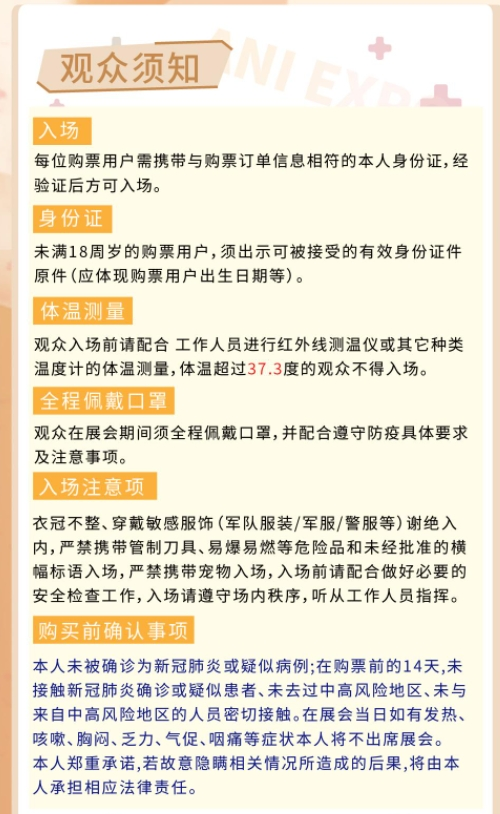 观众须知

ANI EXP

入场

每位购票用户需携带与购票订单信息相符的本人身份证，经验证后方可入场。

身份证

未满18周岁的购票用户，须出示可被接受的有效身份证件原件（应体现购票用户出生日期等）。

体温测量

观众入场前请配合 工作人员进行红外线测温仪或其它种类温度计的体温测量，体温超过37.3度的观众不得入场。

全程佩戴口罩

观众在展会期间须全程佩戴口罩，并配合遵守防疫具体要求及注意事项。

入场注意项

衣冠不整、穿戴敏感服饰（军队服装/军服/警服等）谢绝入内，严禁携带管制刀具、易爆易燃等危险品和未经批准的横幅标语入场，严禁携带宠物入场，入场前请配合做好必要的安全检查工作，入场请遵守场内秩序，听从工作人员指挥。

购买前确认事项

本人未被确诊为新冠肺炎或疑似病例；在购票前的14天，未接触新冠肺炎确诊或疑似患者、未去过中高风险地区、未与来自中高风险地区的人员密切接触。在展会当日如有发热、咳嗽、胸闷、乏力、气促、咽痛等症状本人将不出席展会。
本人郑重承诺，若故意隐瞒相关情况所造成的后果，将由本人承担相应法律责任。